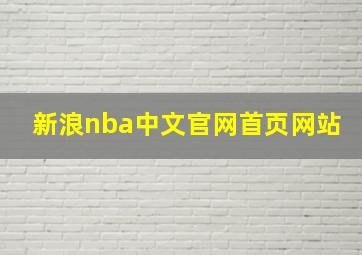 新浪nba中文官网首页网站